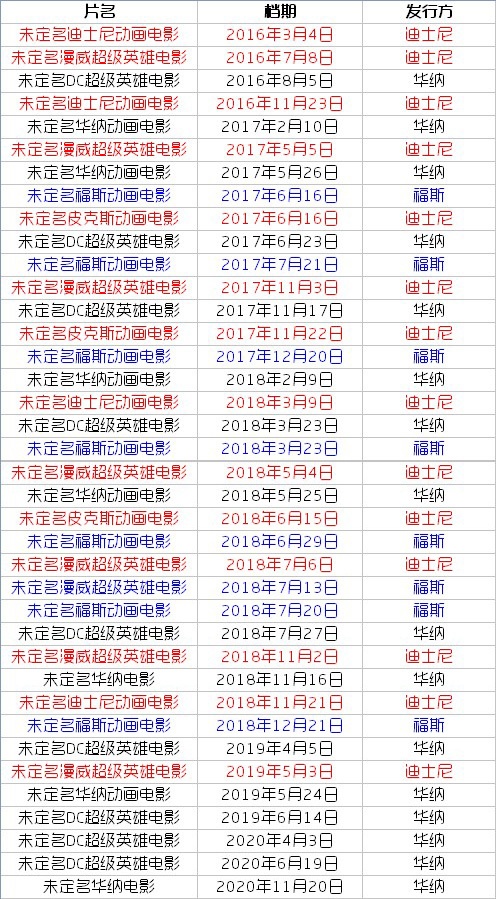 | 片名 | 档期 | 发行方 |
|---|---|---|
| 未定名迪士尼动画电影 | 2016年3月4日 | 迪士尼 |
| 未定名漫威超级英雄电影 | 2016年7月8日 | 迪士尼 |
| 未定名DC超级英雄电影 | 2016年8月5日 | 华纳 |
| 未定名迪士尼动画电影 | 2016年11月23日 | 迪士尼 |
| 未定名华纳动画电影 | 2017年2月10日 | 华纳 |
| 未定名漫威超级英雄电影 | 2017年5月5日 | 迪士尼 |
| 未定名华纳动画电影 | 2017年5月26日 | 华纳 |
| 未定名福斯动画电影 | 2017年6月16日 | 福斯 |
| 未定名皮克斯动画电影 | 2017年6月16日 | 迪士尼 |
| 未定名DC超级英雄电影 | 2017年6月23日 | 华纳 |
| 未定名福斯动画电影 | 2017年7月21日 | 福斯 |
| 未定名漫威超级英雄电影 | 2017年11月3日 | 迪士尼 |
| 未定名DC超级英雄电影 | 2017年11月17日 | 华纳 |
| 未定名皮克斯动画电影 | 2017年11月22日 | 迪士尼 |
| 未定名福斯动画电影 | 2017年12月20日 | 福斯 |
| 未定名华纳动画电影 | 2018年2月9日 | 华纳 |
| 未定名迪士尼动画电影 | 2018年3月9日 | 迪士尼 |
| 未定名DC超级英雄电影 | 2018年3月23日 | 华纳 |
| 未定名福斯动画电影 | 2018年3月23日 | 福斯 |
| 未定名漫威超级英雄电影 | 2018年5月4日 | 迪士尼 |
| 未定名华纳动画电影 | 2018年5月25日 | 华纳 |
| 未定名皮克斯动画电影 | 2018年6月15日 | 迪士尼 |
| 未定名福斯动画电影 | 2018年6月29日 | 福斯 |
| 未定名漫威超级英雄电影 | 2018年7月6日 | 迪士尼 |
| 未定名漫威超级英雄电影 | 2018年7月13日 | 福斯 |
| 未定名福斯动画电影 | 2018年7月20日 | 福斯 |
| 未定名DC超级英雄电影 | 2018年7月27日 | 华纳 |
| 未定名漫威超级英雄电影 | 2018年11月2日 | 迪士尼 |
| 未定名华纳电影 | 2018年11月16日 | 华纳 |
| 未定名迪士尼动画电影 | 2018年11月21日 | 迪士尼 |
| 未定名福斯动画电影 | 2018年12月21日 | 福斯 |
| 未定名DC超级英雄电影 | 2019年4月5日 | 华纳 |
| 未定名漫威超级英雄电影 | 2019年5月3日 | 迪士尼 |
| 未定名华纳动画电影 | 2019年5月24日 | 华纳 |
| 未定名DC超级英雄电影 | 2019年6月14日 | 华纳 |
| 未定名DC超级英雄电影 | 2020年4月3日 | 华纳 |
| 未定名DC超级英雄电影 | 2020年6月19日 | 华纳 |
| 未定名华纳电影 | 2020年11月20日 | 华纳 |